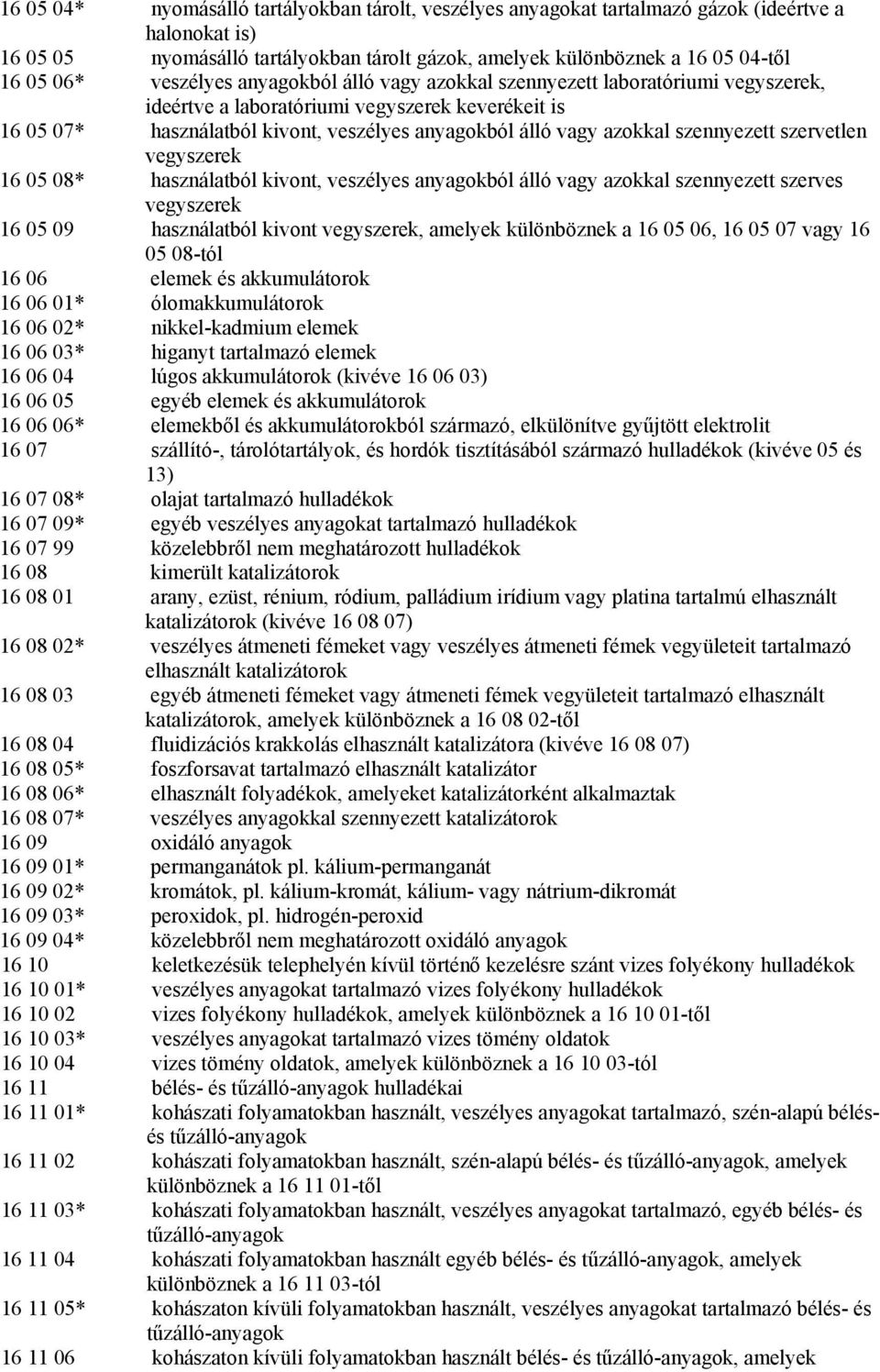 16 05 04* nyomásálló tartályokban tárolt, veszélyes anyagokat tartalmazó gázok (ideértve a halonokat is)
16 05 05 nyomásálló tartályokban tárolt gázok, amelyek különböznek a 16 05 04-től
16 05 06* veszélyes anyagokból álló vagy azokkal szennyezett laboratóriumi vegyszerek, ideértve a laboratóriumi vegyszerek keverékeit is
16 05 07* használatból kivont, veszélyes anyagokból álló vagy azokkal szennyezett szervetlen vegyszerek
16 05 08* használatból kivont, veszélyes anyagokból álló vagy azokkal szennyezett szerves vegyszerek
16 05 09 használatból kivont vegyszerek, amelyek különböznek a 16 05 06, 16 05 07 vagy 16 05 08-tól
16 06 elemek és akkumulátorok
16 06 01* ólomakkumulátorok
16 06 02* nikkel-kadmium elemek
16 06 03* higanyt tartalmazó elemek
16 06 04 lúgos akkumulátorok (kivéve 16 06 03)
16 06 05 egyéb elemek és akkumulátorok
16 06 06* elemekből és akkumulátorokból származó, elkülönítve gyűjtött elektrolit
16 07 szállító-, tárolótartályok, és hordók tisztításából származó hulladékok (kivéve 05 és 13)
16 07 08* olajat tartalmazó hulladékok
16 07 09* egyéb veszélyes anyagokat tartalmazó hulladékok
16 07 99 közelebbről nem meghatározott hulladékok
16 08 kimerült katalizátorok
16 08 01 arany, ezüst, rénium, ródium, palládium irídium vagy platina tartalmú elhasznált katalizátorok (kivéve 16 08 07)
16 08 02* veszélyes átmeneti fémeket vagy veszélyes átmeneti fémek vegyületeit tartalmazó elhasznált katalizátorok
16 08 03 egyéb átmeneti fémeket vagy átmeneti fémek vegyületeit tartalmazó elhasznált katalizátorok, amelyek különböznek a 16 08 02-től
16 08 04 fluidizációs krakkolás elhasznált katalizátora (kivéve 16 08 07)
16 08 05* foszforsavat tartalmazó elhasznált katalizátor
16 08 06* elhasznált folyadékok, amelyeket katalizátorként alkalmaztak
16 08 07* veszélyes anyagokkal szennyezett katalizátorok
16 09 oxidáló anyagok
16 09 01* permanganátok pl. kálium-permanganát
16 09 02* kromátok, pl. kálium-kromát, kálium- vagy nátrium-dikromát
16 09 03* peroxidok, pl. hidrogén-peroxid
16 09 04* közelebbről nem meghatározott oxidáló anyagok
16 10 keletkezésük telephelyén kívül történő kezelésre szánt vizes folyékony hulladékok
16 10 01* veszélyes anyagokat tartalmazó vizes folyékony hulladékok
16 10 02 vizes folyékony hulladékok, amelyek különböznek a 16 10 01-től
16 10 03* veszélyes anyagokat tartalmazó vizes tömény oldatok
16 10 04 vizes tömény oldatok, amelyek különböznek a 16 10 03-tól
16 11 bélés- és tűzálló-anyagok hulladékai
16 11 01* kohászati folyamatokban használt, veszélyes anyagokat tartalmazó, szén-alapú bélés- és tűzálló-anyagok
16 11 02 kohászati folyamatokban használt, szén-alapú bélés- és tűzálló-anyagok, amelyek különböznek a 16 11 01-től
16 11 03* kohászati folyamatokban használt, veszélyes anyagokat tartalmazó, egyéb bélés- és tűzálló-anyagok
16 11 04 kohászati folyamatokban használt egyéb bélés- és tűzálló-anyagok, amelyek különböznek a 16 11 03-tól
16 11 05* kohászaton kívüli folyamatokban használt, veszélyes anyagokat tartalmazó bélés- és tűzálló-anyagok
16 11 06 kohászaton kívüli folyamatokban használt bélés- és tűzálló-anyagok, amelyek